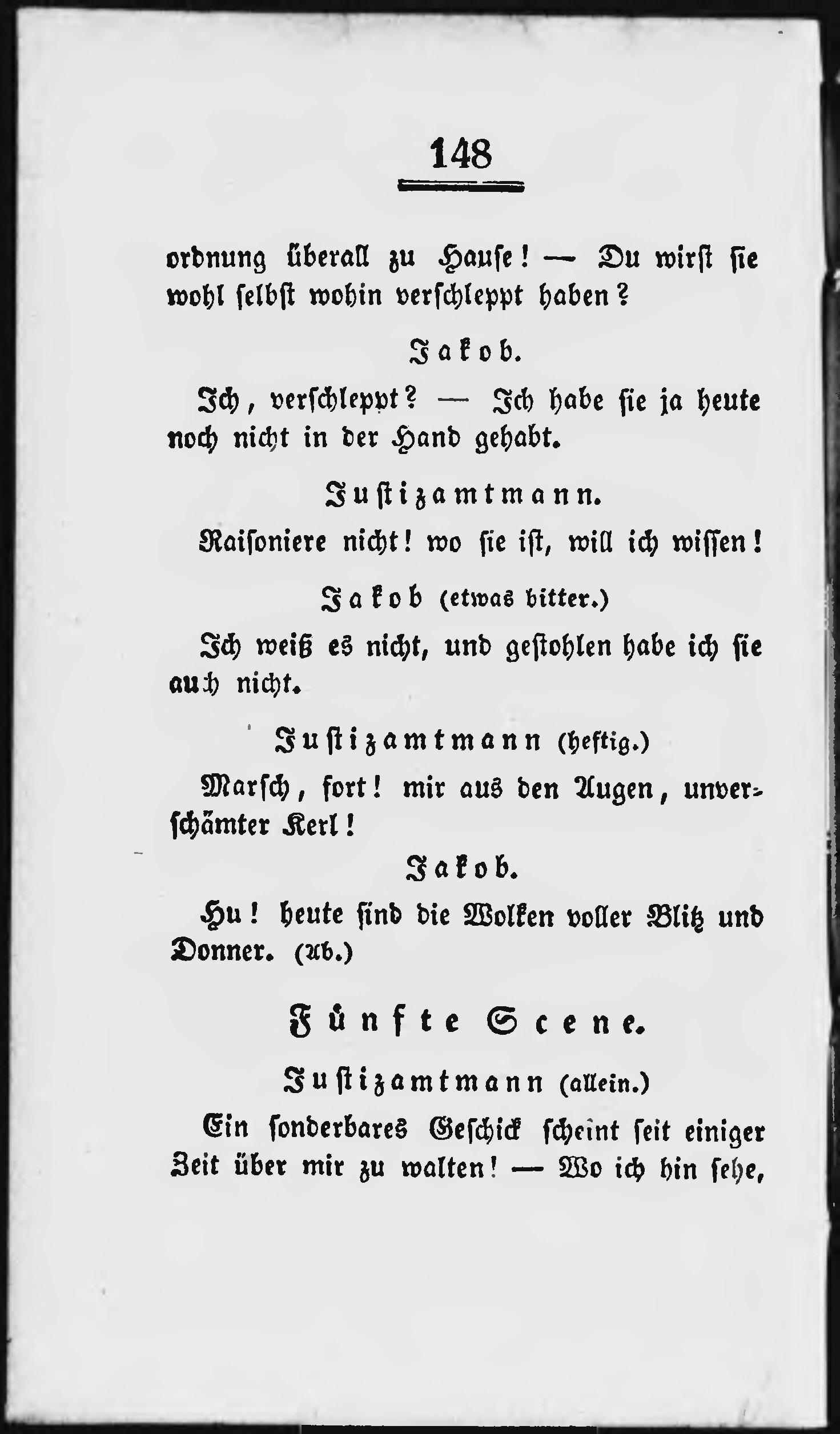 148

ordnung überall zu Hause! — Du wirst sie wohl selbst wohin verschleppt haben?

Jakob.

Ich, verschleppt? — Ich habe sie ja heute noch nicht in der Hand gehabt.

Justizamtmann.

Raisoniere nicht! wo sie ist, will ich wissen!

Jakob (etwas bitter.)

Ich weiß es nicht, und gestohlen habe ich sie auch nicht.

Justizamtmann (heftig.)

Marsch, fort! mir aus den Augen, unverschämter Kerl!

Jakob.

Hu! heute sind die Wolken voller Blitz und Donner. (Ab.)

Fünfte Scene.

Justizamtmann (allein.)

Ein sonderbares Geschick scheint seit einiger Zeit über mir zu walten! — Wo ich hin sehe,